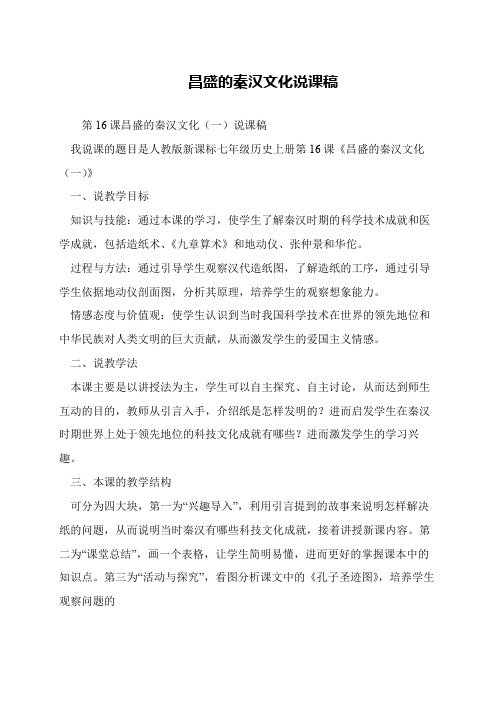 昌盛的秦汉文化说课稿

第16课昌盛的秦汉文化（一）说课稿

我说课的题目是人教版新课标七年级历史上册第16课《昌盛的秦汉文化（一）》

一、说教学目标

知识与技能：通过本课的学习，使学生了解秦汉时期的科学技术成就和医学成就，包括造纸术、《九章算术》和地动仪、张仲景和华佗。

过程与方法：通过引导学生观察汉代造纸图，了解造纸的工序，通过引导学生依据地动仪剖面图，分析其原理，培养学生的观察想象能力。

情感态度与价值观：使学生认识到当时我国科学技术在世界的领先地位和中华民族对人类文明的巨大贡献，从而激发学生的爱国主义情感。

二、说教学法

本课主要是以讲授法为主，学生可以自主探究、自主讨论，从而达到师生互动的目的，教师从引言入手，介绍纸是怎样发明的？进而启发学生在秦汉时期世界上处于领先地位的科技文化成就有哪些？进而激发学生的学习兴趣。

三、本课的教学结构

可分为四大块，第一为“兴趣导入”，利用引言提到的故事来说明怎样解决纸的问题，从而说明当时秦汉有哪些科技文化成就，接着讲授新课内容。第二为“课堂总结”，画一个表格，让学生简明易懂，进而更好的掌握课本中的知识点。第三为“活动与探究”，看图分析课文中的《孔子圣迹图》，培养学生观察问题的